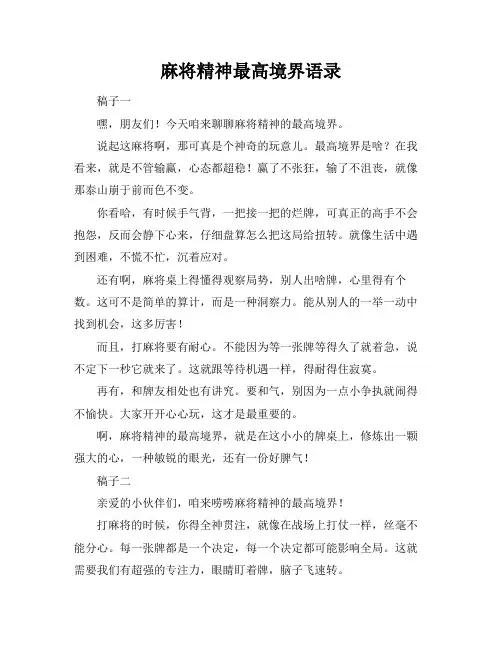 麻将精神最高境界语录

稿子一

嘿，朋友们！今天咱来聊聊麻将精神的最高境界。

说起这麻将啊，那可真是个神奇的玩意儿。最高境界是啥？在我看来，就是不管输赢，心态都超稳！赢了不张狂，输了不沮丧，就像那泰山崩于前而色不变。

你看哈，有时候手气背，一把接一把的烂牌，可真正的高手不会抱怨，反而会静下心来，仔细盘算怎么把这局给扭转。就像生活中遇到困难，不慌不忙，沉着应对。

还有啊，麻将桌上得懂得观察局势，别人出啥牌，心里得有个数。这可不是简单的算计，而是一种洞察力。能从别人的一举一动中找到机会，这多厉害！

而且，打麻将要有耐心。不能因为等一张牌等得久了就着急，说不定下一秒它就来了。这就跟等待机遇一样，得耐得住寂寞。

再有，和牌友相处也有讲究。要和气，别因为一点小争执就闹得不愉快。大家开开心心玩，这才是最重要的。

啊，麻将精神的最高境界，就是在这小小的牌桌上，修炼出一颗强大的心，一种敏锐的眼光，还有一份好脾气！

稿子二

亲爱的小伙伴们，咱来唠唠麻将精神的最高境界！

打麻将的时候，你得全神贯注，就像在战场上打仗一样，丝毫不能分心。每一张牌都是一个决定，每一个决定都可能影响全局。这就需要我们有超强的专注力，眼睛盯着牌，脑子飞速转。